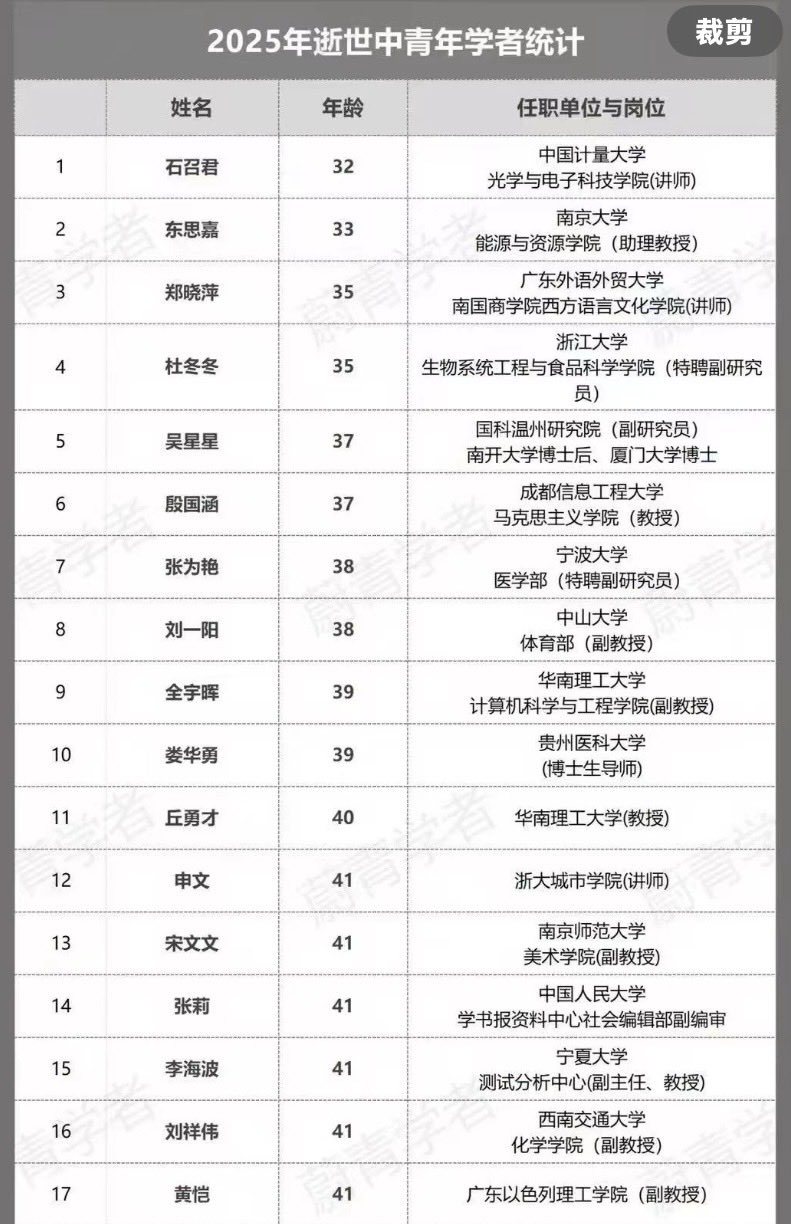 2025年逝世中青年学者统计

裁剪

| | 姓名 | 年龄 | 任职单位与岗位 |
|---|---|---|---|
| 1 | 石召君 | 32 | 中国计量大学 光学与电子科技学院(讲师) |
| 2 | 东思嘉 | 33 | 南京大学 能源与资源学院（助理教授） |
| 3 | 郑晓萍 | 35 | 广东外语外贸大学 南国商学院西方语言文化学院(讲师) |
| 4 | 杜冬冬 | 35 | 浙江大学 生物系统工程与食品科学学院（特聘副研究员） |
| 5 | 吴星星 | 37 | 国科温州研究院（副研究员） 南开大学博士后、厦门大学博士 |
| 6 | 殷国涵 | 37 | 成都信息工程大学 马克思主义学院（教授） |
| 7 | 张为艳 | 38 | 宁波大学 医学部（特聘副研究员） |
| 8 | 刘一阳 | 38 | 中山大学 体育部（副教授） |
| 9 | 全宇晖 | 39 | 华南理工大学 计算机科学与工程学院(副教授) |
| 10 | 娄华勇 | 39 | 贵州医科大学 (博士生导师) |
| 11 | 丘勇才 | 40 | 华南理工大学(教授) |
| 12 | 申文 | 41 | 浙大城市学院(讲师) |
| 13 | 宋文文 | 41 | 南京师范大学 美术学院(副教授) |
| 14 | 张莉 | 41 | 中国人民大学 学书报资料中心社会编辑部副编审 |
| 15 | 李海波 | 41 | 宁夏大学 测试分析中心(副主任、教授) |
| 16 | 刘祥伟 | 41 | 西南交通大学 化学学院（副教授） |
| 17 | 黄恺 | 41 | 广东以色列理工学院（副教授） |

蔚青学者